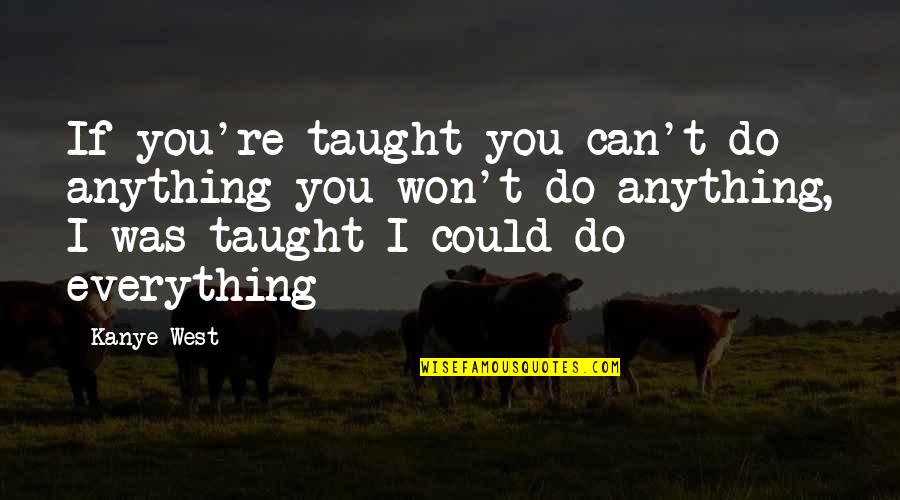 If you're taught you can't do anything you won't do anything, I was taught I could do everything

Kanye West

WISEFAMOUSQUOTES.COM